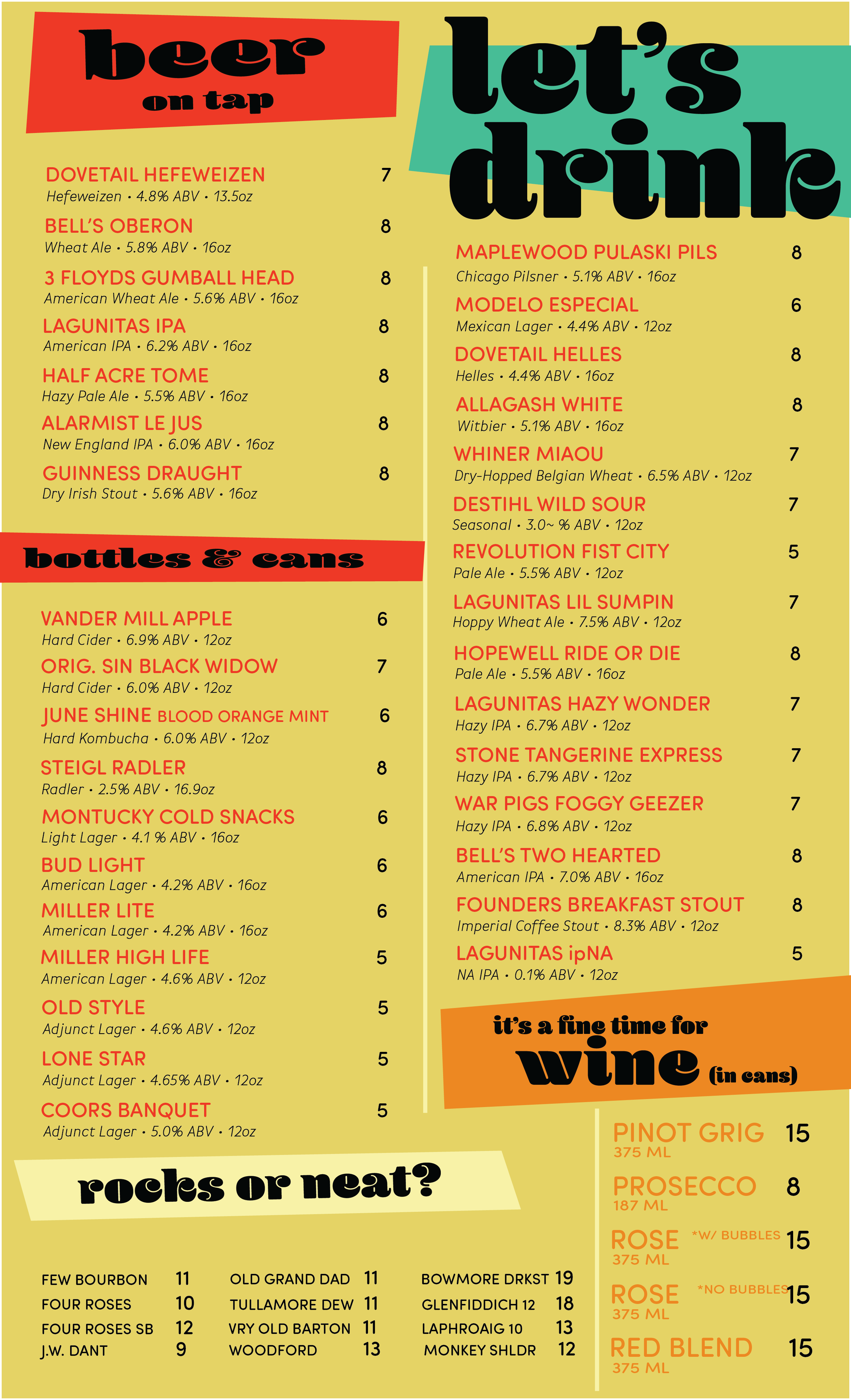 beer
on tap

DOVETAIL HEFEWEIZEN 7
Hefeweizen • 4.8% ABV • 13.5oz

BELL'S OBERON 8
Wheat Ale • 5.8% ABV • 16oz

3 FLOYDS GUMBALL HEAD 8
American Wheat Ale • 5.6% ABV • 16oz

LAGUNITAS IPA 8
American IPA • 6.2% ABV • 16oz

HALF ACRE TOME 8
Hazy Pale Ale • 5.5% ABV • 16oz

ALARMIST LE JUS 8
New England IPA • 6.0% ABV • 16oz

GUINNESS DRAUGHT 8
Dry Irish Stout • 5.6% ABV • 16oz

bottles & cans

VANDER MILL APPLE 6
Hard Cider • 6.9% ABV • 12oz

ORIG. SIN BLACK WIDOW 7
Hard Cider • 6.0% ABV • 12oz

JUNE SHINE BLOOD ORANGE MINT 6
Hard Kombucha • 6.0% ABV • 12oz

STEIGL RADLER 8
Radler • 2.5% ABV • 16.9oz

MONTUCKY COLD SNACKS 6
Light Lager • 4.1 % ABV • 16oz

BUD LIGHT 6
American Lager • 4.2% ABV • 16oz

MILLER LITE 6
American Lager • 4.2% ABV • 16oz

MILLER HIGH LIFE 5
American Lager • 4.6% ABV • 12oz

OLD STYLE 5
Adjunct Lager • 4.6% ABV • 12oz

LONE STAR 5
Adjunct Lager • 4.65% ABV • 12oz

COORS BANQUET 5
Adjunct Lager • 5.0% ABV • 12oz

let's drink

MAPLEWOOD PULASKI PILS 8
Chicago Pilsner • 5.1% ABV • 16oz

MODELO ESPECIAL 6
Mexican Lager • 4.4% ABV • 12oz

DOVETAIL HELLES 8
Helles • 4.4% ABV • 16oz

ALLAGASH WHITE 8
Witbier • 5.1% ABV • 16oz

WHINER MIAOU 7
Dry-Hopped Belgian Wheat • 6.5% ABV • 12oz

DESTIHL WILD SOUR 7
Seasonal • 3.0~ % ABV • 12oz

REVOLUTION FIST CITY 5
Pale Ale • 5.5% ABV • 12oz

LAGUNITAS LIL SUMPIN 7
Hoppy Wheat Ale • 7.5% ABV • 12oz

HOPEWELL RIDE OR DIE 8
Pale Ale • 5.5% ABV • 16oz

LAGUNITAS HAZY WONDER 7
Hazy IPA • 6.7% ABV • 12oz

STONE TANGERINE EXPRESS 7
Hazy IPA • 6.7% ABV • 12oz

WAR PIGS FOGGY GEEZER 7
Hazy IPA • 6.8% ABV • 12oz

BELL'S TWO HEARTED 8
American IPA • 7.0% ABV • 16oz

FOUNDERS BREAKFAST STOUT 8
Imperial Coffee Stout • 8.3% ABV • 12oz

LAGUNITAS ipNA 5
NA IPA • 0.1% ABV • 12oz

it's a fine time for
wine (in cans)

PINOT GRIG 15
375 ML

PROSECCO 8
187 ML

ROSE *W/ BUBBLES 15
375 ML

ROSE *NO BUBBLES 15
375 ML

RED BLEND 15
375 ML

rocks or neat?

FEW BOURBON 11
FOUR ROSES 10
FOUR ROSES SB 12
J.W. DANT 9

OLD GRAND DAD 11
TULLAMORE DEW 11
VRY OLD BARTON 11
WOODFORD 13

BOWMORE DRKST 19
GLENFIDDICH 12 18
LAPHROAIG 10 13
MONKEY SHLDR 12